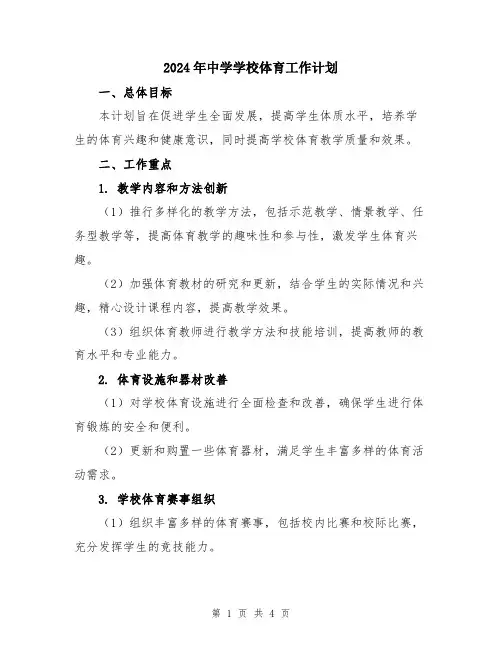 2024年中学学校体育工作计划

一、总体目标

本计划旨在促进学生全面发展，提高学生体质水平，培养学生的体育兴趣和健康意识，同时提高学校体育教学质量和效果。

二、工作重点

1. 教学内容和方法创新

（1）推行多样化的教学方法，包括示范教学、情景教学、任务型教学等，提高体育教学的趣味性和参与性，激发学生体育兴趣。

（2）加强体育教材的研究和更新，结合学生的实际情况和兴趣，精心设计课程内容，提高教学效果。

（3）组织体育教师进行教学方法和技能培训，提高教师的教育水平和专业能力。

2. 体育设施和器材改善

（1）对学校体育设施进行全面检查和改善，确保学生进行体育锻炼的安全和便利。

（2）更新和购置一些体育器材，满足学生丰富多样的体育活动需求。

3. 学校体育赛事组织

（1）组织丰富多样的体育赛事，包括校内比赛和校际比赛，充分发挥学生的竞技能力。

第 1 页 共 4 页